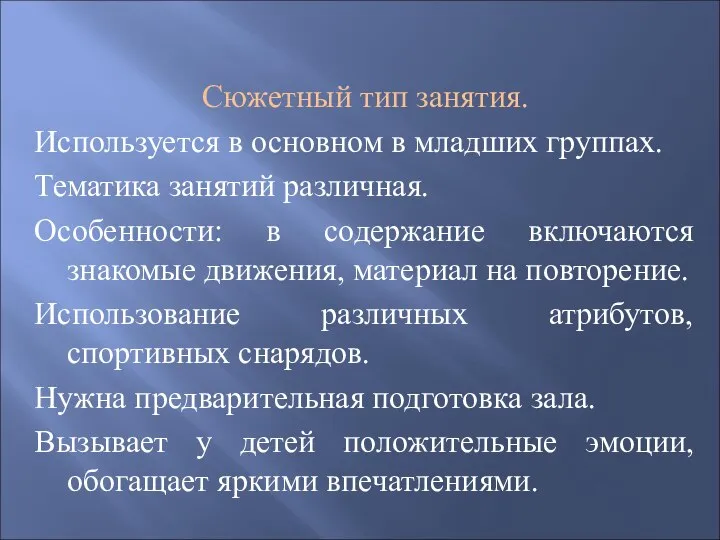 Сюжетный тип занятия.

Используется в основном в младших группах.

Тематика занятий различная.

Особенности: в содержание включаются знакомые движения, материал на повторение.

Использование различных атрибутов, спортивных снарядов.

Нужна предварительная подготовка зала.

Вызывает у детей положительные эмоции, обогащает яркими впечатлениями.